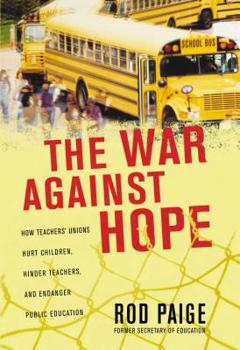 SCHOOL BUS

THE WAR AGAINST HOPE

HOW TEACHERS' UNIONS HURT CHILDREN, HINDER TEACHERS, AND ENDANGER PUBLIC EDUCATION

ROD PAIGE
FORMER SECRETARY OF EDUCATION